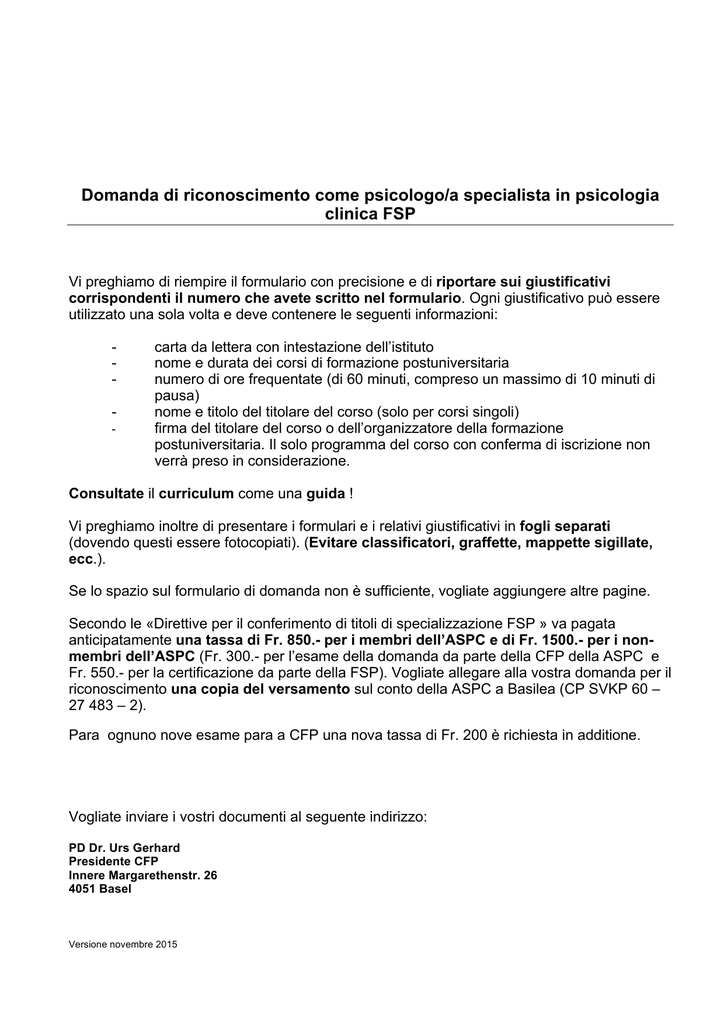 Domanda di riconoscimento come psicologo/a specialista in psicologia clinica FSP

Vi preghiamo di riempire il formulario con precisione e di riportare sui giustificativi corrispondenti il numero che avete scritto nel formulario. Ogni giustificativo può essere utilizzato una sola volta e deve contenere le seguenti informazioni:

- carta da lettera con intestazione dell'istituto
- nome e durata dei corsi di formazione postuniversitaria
- numero di ore frequentate (di 60 minuti, compreso un massimo di 10 minuti di pausa)
- nome e titolo del titolare del corso (solo per corsi singoli)
- firma del titolare del corso o dell'organizzatore della formazione postuniversitaria. Il solo programma del corso con conferma di iscrizione non verrà preso in considerazione.

Consultate il curriculum come una guida !

Vi preghiamo inoltre di presentare i formulari e i relativi giustificativi in fogli separati (dovendo questi essere fotocopiati). (Evitare classificatori, graffette, mappette sigillate, ecc.).

Se lo spazio sul formulario di domanda non è sufficiente, vogliate aggiungere altre pagine.

Secondo le «Direttive per il conferimento di titoli di specializzazione FSP » va pagata anticipatamente una tassa di Fr. 850.- per i membri dell'ASPC e di Fr. 1500.- per i non-membri dell'ASPC (Fr. 300.- per l'esame della domanda da parte della CFP della ASPC e Fr. 550.- per la certificazione da parte della FSP). Vogliate allegare alla vostra domanda per il riconoscimento una copia del versamento sul conto della ASPC a Basilea (CP SVKP 60 – 27 483 – 2).

Para ognuno nove esame para a CFP una nova tassa di Fr. 200 è richiesta in additione.

Vogliate inviare i vostri documenti al seguente indirizzo:

PD Dr. Urs Gerhard
Presidente CFP
Innere Margarethenstr. 26
4051 Basel

Versione novembre 2015